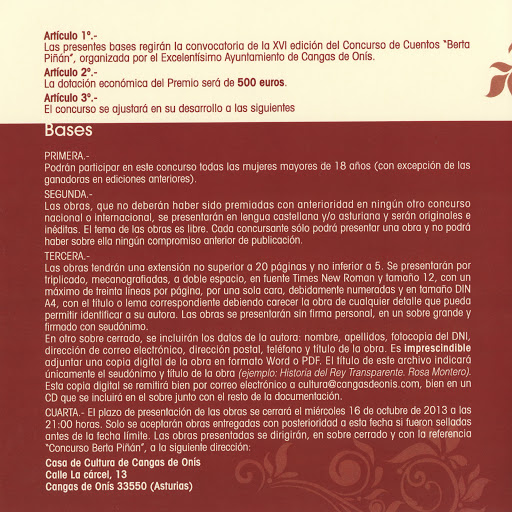 Artículo 1º.-
Las presentes bases regirán la convocatoria de la XVI edición del Concurso de Cuentos "Berta Piñán", organizada por el Excelentísimo Ayuntamiento de Cangas de Onís.
Artículo 2º.-
La dotación económica del Premio será de 500 euros.
Artículo 3º.-
El concurso se ajustará en su desarrollo a las siguientes

Bases

PRIMERA.-
Podrán participar en este concurso todas las mujeres mayores de 18 años (con excepción de las ganadoras en ediciones anteriores).
SEGUNDA.-
Las obras, que no deberán haber sido premiadas con anterioridad en ningún otro concurso nacional o internacional, se presentarán en lengua castellana y/o asturiana y serán originales e inéditas. El tema de las obras es libre. Cada concursante sólo podrá presentar una obra y no podrá haber sobre ella ningún compromiso anterior de publicación.
TERCERA.-
Las obras tendrán una extensión no superior a 20 páginas y no inferior a 5. Se presentarán por triplicado, mecanografiadas, a doble espacio, en fuente Times New Roman y tamaño 12, con un máximo de treinta líneas por página, por una sola cara, debidamente numeradas y en tamaño DIN A4, con el título o lema correspondiente debiendo carecer la obra de cualquier detalle que pueda permitir identificar a su autora. Las obras se presentarán sin firma personal, en un sobre grande y firmado con seudónimo.
En otro sobre cerrado, se incluirán los datos de la autora: nombre, apellidos, fotocopia del DNI, dirección de correo electrónico, dirección postal, teléfono y título de la obra. Es imprescindible adjuntar una copia digital de la obra en formato Word o PDF. El título de este archivo indicará únicamente el seudónimo y título de la obra (ejemplo: Historia del Rey Transparente. Rosa Montero). Esta copia digital se remitirá bien por correo electrónico a cultura@cangasdeonis.com, bien en un CD que se incluirá en el sobre junto con el resto de la documentación.
CUARTA.- El plazo de presentación de las obras se cerrará el miércoles 16 de octubre de 2013 a las 21:00 horas. Solo se aceptarán obras entregadas con posterioridad a esta fecha si fueron selladas antes de la fecha límite. Las obras presentadas se dirigirán, en sobre cerrado y con la referencia "Concurso Berta Piñán", a la siguiente dirección:
Casa de Cultura de Cangas de Onís
Calle La cárcel, 13
Cangas de Onís 33550 (Asturias)